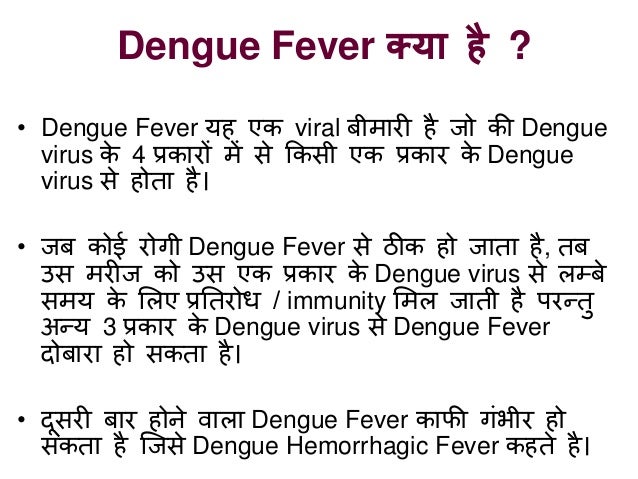 Dengue Fever क्या है ?

• Dengue Fever यह एक viral बीमारी है जो की Dengue virus के 4 प्रकारों में से किसी एक प्रकार के Dengue virus से होता है।

• जब कोई रोगी Dengue Fever से ठीक हो जाता है, तब उस मरीज को उस एक प्रकार के Dengue virus से लम्बे समय के लिए प्रतिरोध / immunity मिल जाती है परन्तु अन्य 3 प्रकार के Dengue virus से Dengue Fever दोबारा हो सकता है।

• दूसरी बार होने वाला Dengue Fever काफी गंभीर हो सकता है जिसे Dengue Hemorrhagic Fever कहते है।